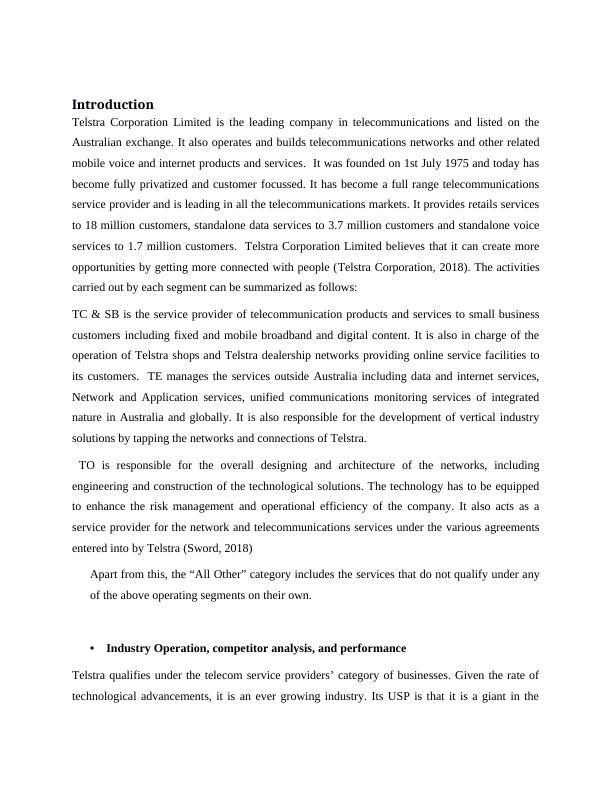 Introduction
Telstra Corporation Limited is the leading company in telecommunications and listed on the Australian exchange. It also operates and builds telecommunications networks and other related mobile voice and internet products and services. It was founded on 1st July 1975 and today has become fully privatized and customer focussed. It has become a full range telecommunications service provider and is leading in all the telecommunications markets. It provides retails services to 18 million customers, standalone data services to 3.7 million customers and standalone voice services to 1.7 million customers. Telstra Corporation Limited believes that it can create more opportunities by getting more connected with people (Telstra Corporation, 2018). The activities carried out by each segment can be summarized as follows:

TC & SB is the service provider of telecommunication products and services to small business customers including fixed and mobile broadband and digital content. It is also in charge of the operation of Telstra shops and Telstra dealership networks providing online service facilities to its customers. TE manages the services outside Australia including data and internet services, Network and Application services, unified communications monitoring services of integrated nature in Australia and globally. It is also responsible for the development of vertical industry solutions by tapping the networks and connections of Telstra.

TO is responsible for the overall designing and architecture of the networks, including engineering and construction of the technological solutions. The technology has to be equipped to enhance the risk management and operational efficiency of the company. It also acts as a service provider for the network and telecommunications services under the various agreements entered into by Telstra (Sword, 2018)

Apart from this, the “All Other” category includes the services that do not qualify under any of the above operating segments on their own.

• Industry Operation, competitor analysis, and performance

Telstra qualifies under the telecom service providers’ category of businesses. Given the rate of technological advancements, it is an ever growing industry. Its USP is that it is a giant in the